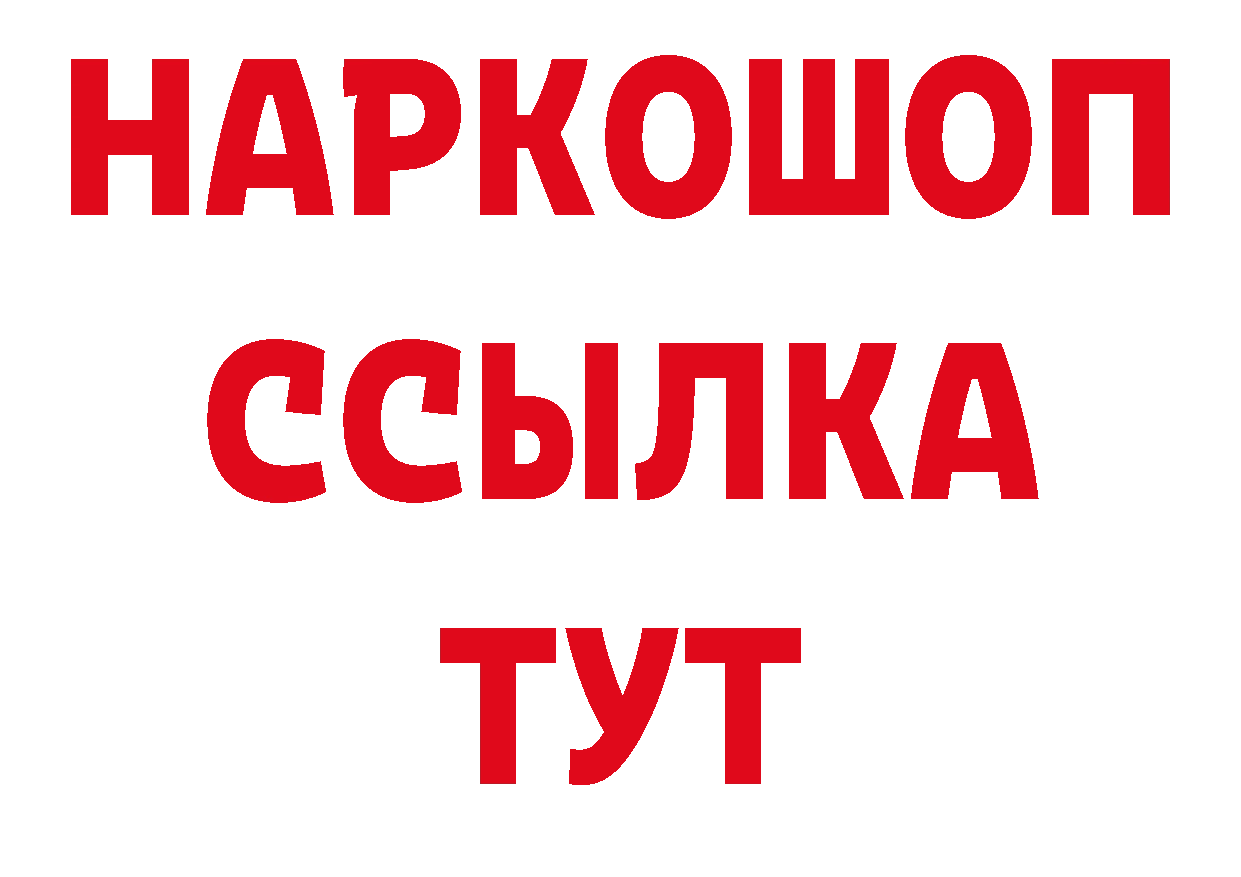 НАРКОШОП
ССЫЛКА
ТУТ